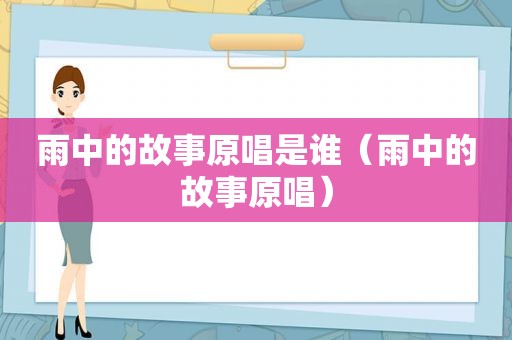 雨中的故事原唱是谁（雨中的故事原唱）